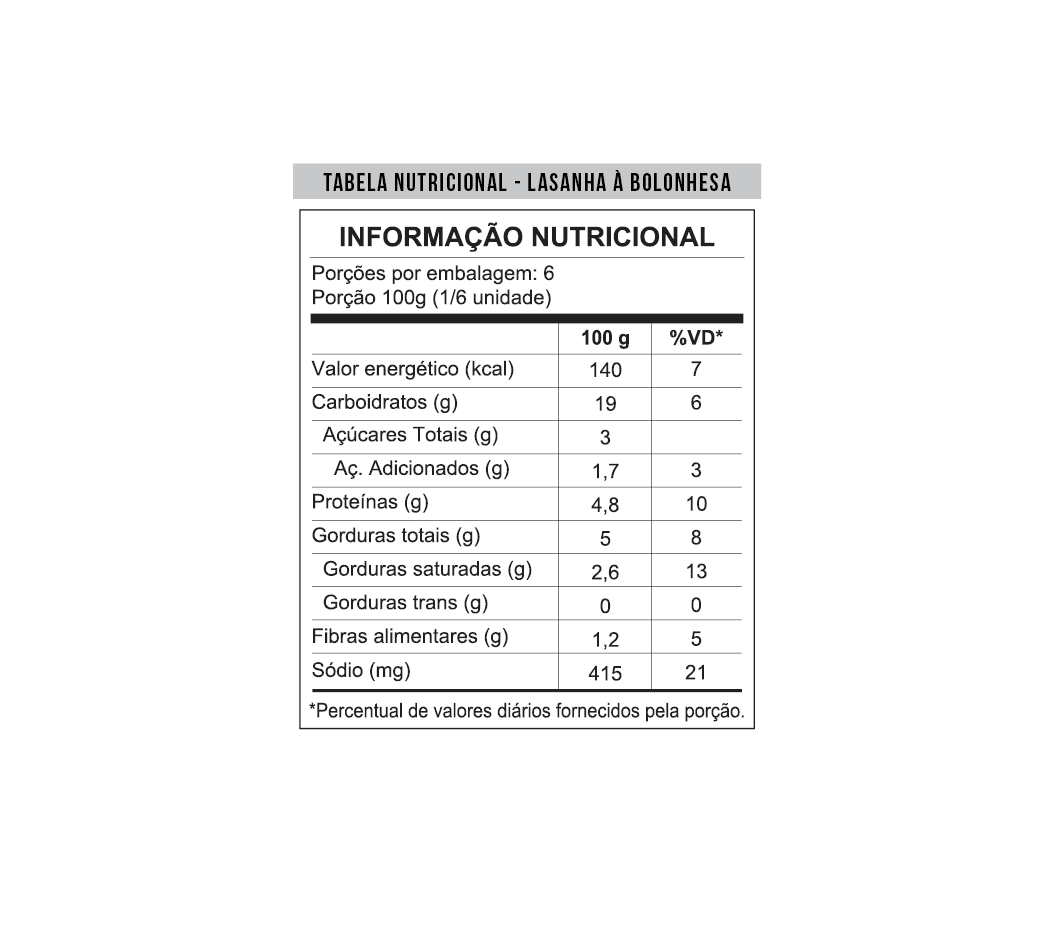 TABELA NUTRICIONAL - LASANHA À BOLONHESA

INFORMAÇÃO NUTRICIONAL

Porções por embalagem: 6
Porção 100g (1/6 unidade)

| | 100 g | %VD* |
|---|---|---|
| Valor energético (kcal) | 140 | 7 |
| Carboidratos (g) | 19 | 6 |
| Açúcares Totais (g) | 3 | |
| Aç. Adicionados (g) | 1,7 | 3 |
| Proteínas (g) | 4,8 | 10 |
| Gorduras totais (g) | 5 | 8 |
| Gorduras saturadas (g) | 2,6 | 13 |
| Gorduras trans (g) | 0 | 0 |
| Fibras alimentares (g) | 1,2 | 5 |
| Sódio (mg) | 415 | 21 |

*Percentual de valores diários fornecidos pela porção.